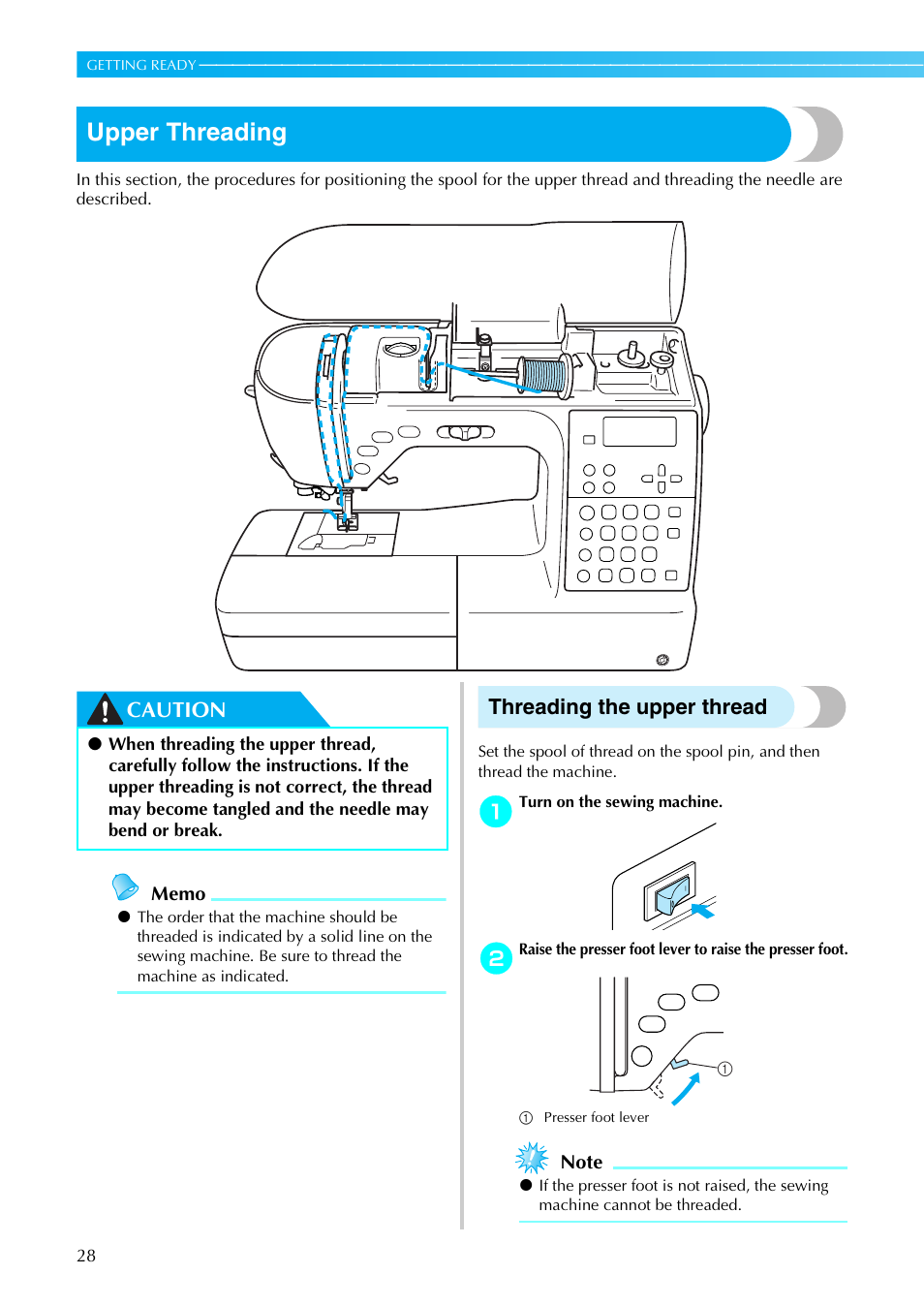 GETTING READY

Upper Threading

In this section, the procedures for positioning the spool for the upper thread and threading the needle are described.

CAUTION

● When threading the upper thread, carefully follow the instructions. If the upper threading is not correct, the thread may become tangled and the needle may bend or break.

Memo

● The order that the machine should be threaded is indicated by a solid line on the sewing machine. Be sure to thread the machine as indicated.

Threading the upper thread

Set the spool of thread on the spool pin, and then thread the machine.

1 Turn on the sewing machine.

2 Raise the presser foot lever to raise the presser foot.

①

① Presser foot lever

Note

● If the presser foot is not raised, the sewing machine cannot be threaded.

28